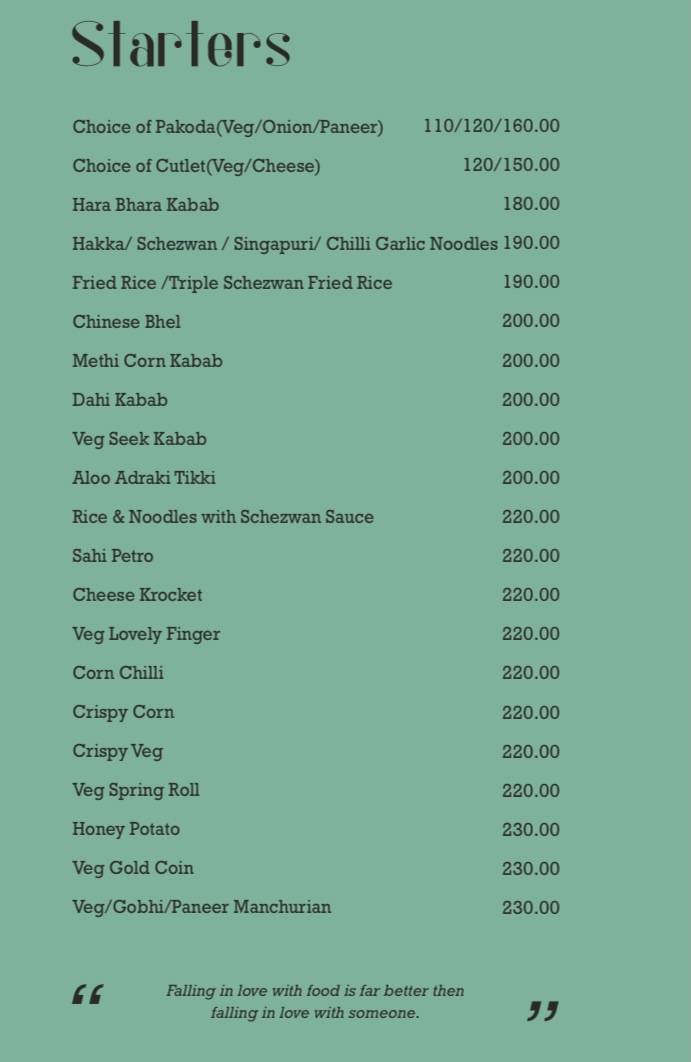 Starters

| | |
|---|---|
| Choice of Pakoda(Veg/Onion/Paneer) | 110/120/160.00 |
| Choice of Cutlet(Veg/Cheese) | 120/150.00 |
| Hara Bhara Kabab | 180.00 |
| Hakka/ Schezwan / Singapuri/ Chilli Garlic Noodles | 190.00 |
| Fried Rice /Triple Schezwan Fried Rice | 190.00 |
| Chinese Bhel | 200.00 |
| Methi Corn Kabab | 200.00 |
| Dahi Kabab | 200.00 |
| Veg Seek Kabab | 200.00 |
| Aloo Adraki Tikki | 200.00 |
| Rice & Noodles with Schezwan Sauce | 220.00 |
| Sahi Petro | 220.00 |
| Cheese Krocket | 220.00 |
| Veg Lovely Finger | 220.00 |
| Corn Chilli | 220.00 |
| Crispy Corn | 220.00 |
| Crispy Veg | 220.00 |
| Veg Spring Roll | 220.00 |
| Honey Potato | 230.00 |
| Veg Gold Coin | 230.00 |
| Veg/Gobhi/Paneer Manchurian | 230.00 |

“ Falling in love with food is far better then falling in love with someone. ”